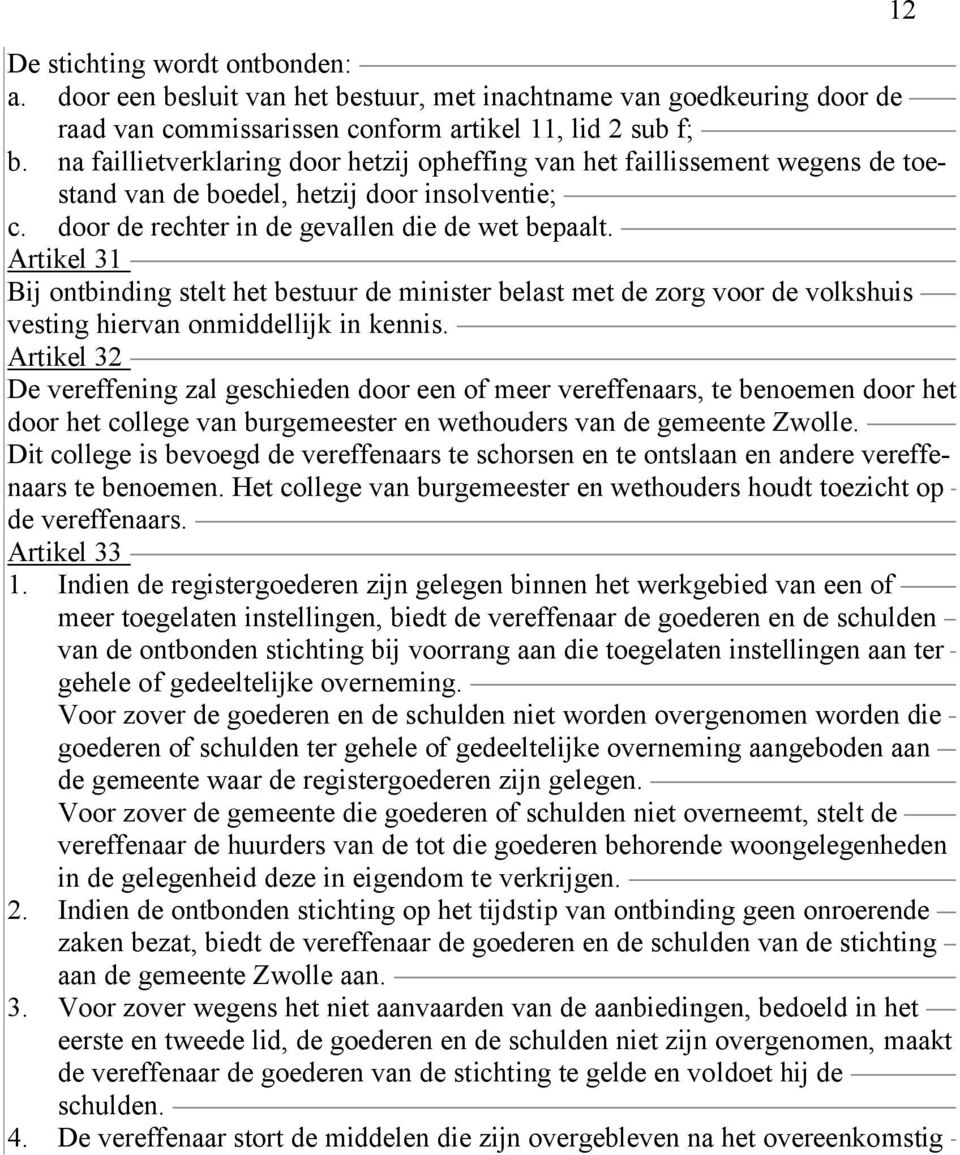 12

De stichting wordt ontbonden:
a. door een besluit van het bestuur, met inachtname van goedkeuring door de raad van commissarissen conform artikel 11, lid 2 sub f;
b. na faillietverklaring door hetzij opheffing van het faillissement wegens de toestand van de boedel, hetzij door insolventie;
c. door de rechter in de gevallen die de wet bepaalt.
Artikel 31
Bij ontbinding stelt het bestuur de minister belast met de zorg voor de volkshuis vesting hiervan onmiddellijk in kennis.
Artikel 32
De vereffening zal geschieden door een of meer vereffenaars, te benoemen door het door het college van burgemeester en wethouders van de gemeente Zwolle.
Dit college is bevoegd de vereffenaars te schorsen en te ontslaan en andere vereffenaars te benoemen. Het college van burgemeester en wethouders houdt toezicht op de vereffenaars.
Artikel 33
1. Indien de registergoederen zijn gelegen binnen het werkgebied van een of meer toegelaten instellingen, biedt de vereffenaar de goederen en de schulden van de ontbonden stichting bij voorrang aan die toegelaten instellingen aan ter gehele of gedeeltelijke overneming.
Voor zover de goederen en de schulden niet worden overgenomen worden die goederen of schulden ter gehele of gedeeltelijke overneming aangeboden aan de gemeente waar de registergoederen zijn gelegen.
Voor zover de gemeente die goederen of schulden niet overneemt, stelt de vereffenaar de huurders van de tot die goederen behorende woongelegenheden in de gelegenheid deze in eigendom te verkrijgen.
2. Indien de ontbonden stichting op het tijdstip van ontbinding geen onroerende zaken bezat, biedt de vereffenaar de goederen en de schulden van de stichting aan de gemeente Zwolle aan.
3. Voor zover wegens het niet aanvaarden van de aanbiedingen, bedoeld in het eerste en tweede lid, de goederen en de schulden niet zijn overgenomen, maakt de vereffenaar de goederen van de stichting te gelde en voldoet hij de schulden.
4. De vereffenaar stort de middelen die zijn overgebleven na het overeenkomstig